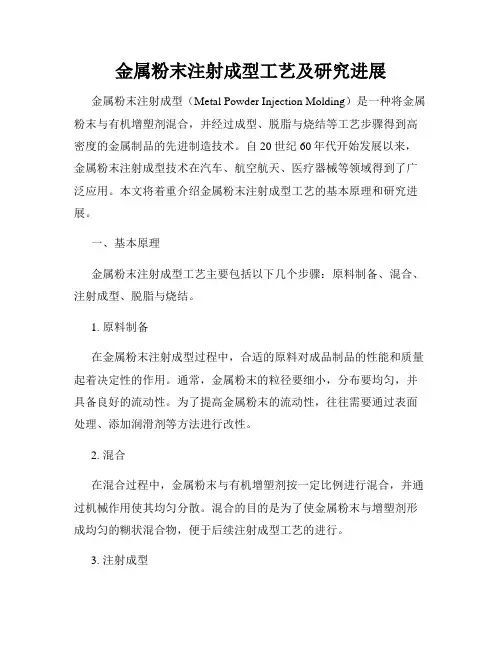 金属粉末注射成型工艺及研究进展

金属粉末注射成型（Metal Powder Injection Molding）是一种将金属粉末与有机增塑剂混合，并经过成型、脱脂与烧结等工艺步骤得到高密度的金属制品的先进制造技术。自 20 世纪 60 年代开始发展以来，金属粉末注射成型技术在汽车、航空航天、医疗器械等领域得到了广泛应用。本文将着重介绍金属粉末注射成型工艺的基本原理和研究进展。

一、基本原理

金属粉末注射成型工艺主要包括以下几个步骤：原料制备、混合、注射成型、脱脂与烧结。

1. 原料制备

在金属粉末注射成型过程中，合适的原料对成品制品的性能和质量起着决定性的作用。通常，金属粉末的粒径要细小，分布要均匀，并具备良好的流动性。为了提高金属粉末的流动性，往往需要通过表面处理、添加润滑剂等方法进行改性。

2. 混合

在混合过程中，金属粉末与有机增塑剂按一定比例进行混合，并通过机械作用使其均匀分散。混合的目的是为了使金属粉末与增塑剂形成均匀的糊状混合物，便于后续注射成型工艺的进行。

3. 注射成型